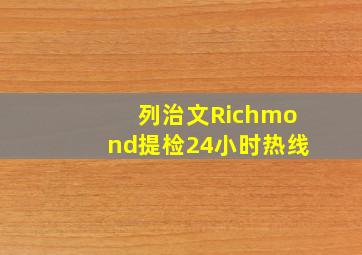 列治文Richmond提检24小时热线